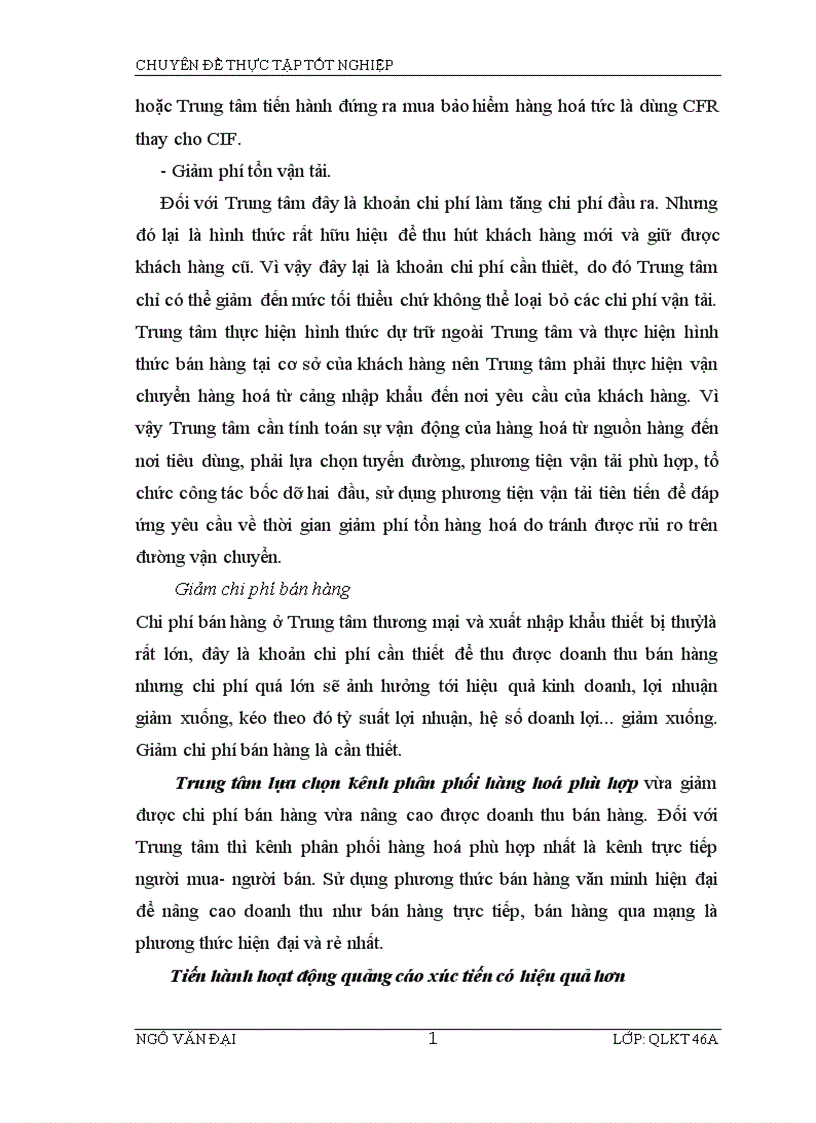 CHUYÊN ĐỀ THỰC TẬP TỐT NGHIỆP

hoặc Trung tâm tiến hành đứng ra mua bảo hiểm hàng hoá tức là dùng CFR thay cho CIF.

- Giảm phí tổn vận tải.

Đối với Trung tâm đây là khoản chi phí làm tăng chi phí đầu ra. Nhưng đó lại là hình thức rất hữu hiệu để thu hút khách hàng mới và giữ được khách hàng cũ. Vì vậy đây lại là khoản chi phí cần thiết, do đó Trung tâm chỉ có thể giảm đến mức tối thiểu chứ không thể loại bỏ các chi phí vận tải. Trung tâm thực hiện hình thức dự trữ ngoài Trung tâm và thực hiện hình thức bán hàng tại cơ sở của khách hàng nên Trung tâm phải thực hiện vận chuyển hàng hoá từ cảng nhập khẩu đến nơi yêu cầu của khách hàng. Vì vậy Trung tâm cần tính toán sự vận động của hàng hoá từ nguồn hàng đến nơi tiêu dùng, phải lựa chọn tuyến đường, phương tiện vận tải phù hợp, tổ chức công tác bốc dỡ hai đầu, sử dụng phương tiện vận tải tiên tiến để đáp ứng yêu cầu về thời gian giảm phí tổn hàng hoá do tránh được rủi ro trên đường vận chuyển.

Giảm chi phí bán hàng

Chi phí bán hàng ở Trung tâm thương mại và xuất nhập khẩu thiết bị thuỷlà rất lớn, đây là khoản chi phí cần thiết để thu được doanh thu bán hàng nhưng chi phí quá lớn sẽ ảnh hưởng tới hiệu quả kinh doanh, lợi nhuận giảm xuống, kéo theo đó tỷ suất lợi nhuận, hệ số doanh lợi... giảm xuống. Giảm chi phí bán hàng là cần thiết.

Trung tâm lựa chọn kênh phân phối hàng hoá phù hợp vừa giảm được chi phí bán hàng vừa nâng cao được doanh thu bán hàng. Đối với Trung tâm thì kênh phân phối hàng hoá phù hợp nhất là kênh trực tiếp người mua- người bán. Sử dụng phương thức bán hàng văn minh hiện đại để nâng cao doanh thu như bán hàng trực tiếp, bán hàng qua mạng là phương thức hiện đại và rẻ nhất.

Tiến hành hoạt động quảng cáo xúc tiến có hiệu quả hơn

NGÔ VĂN ĐẠI 1 LỚP: QLKT 46A